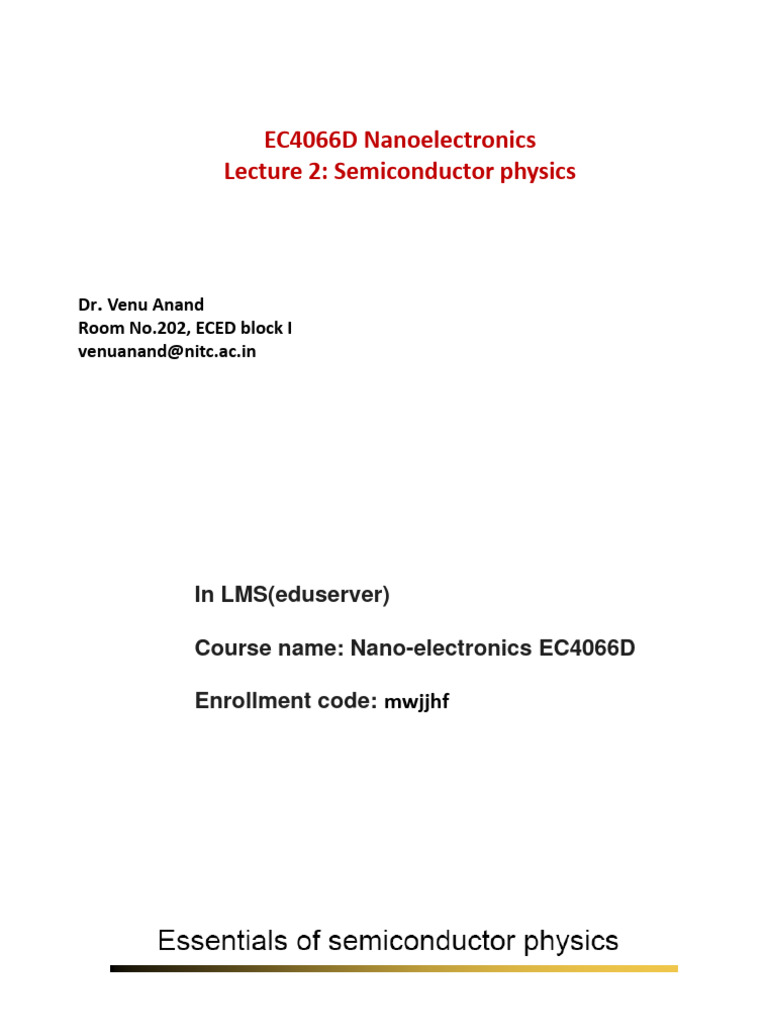 EC4066D Nanoelectronics
Lecture 2: Semiconductor physics

Dr. Venu Anand
Room No.202, ECED block I
venuanand@nitc.ac.in

In LMS(eduserver)

Course name: Nano-electronics EC4066D

Enrollment code: mwjjhf

Essentials of semiconductor physics